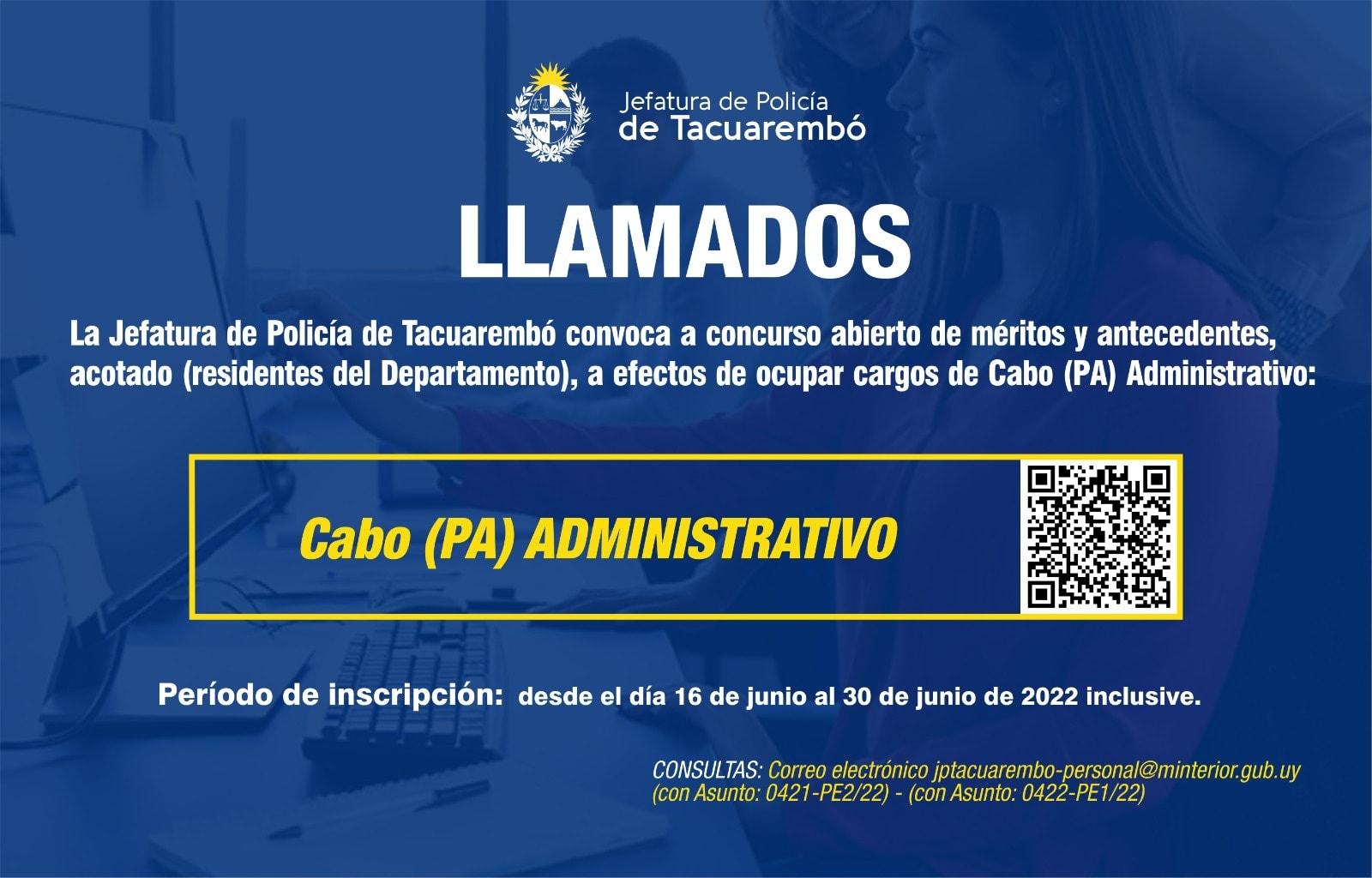 Jefatura de Policía
de Tacuarembó

LLAMADOS

La Jefatura de Policía de Tacuarembó convoca a concurso abierto de méritos y antecedentes, acotado (residentes del Departamento), a efectos de ocupar cargos de Cabo (PA) Administrativo:

Cabo (PA) ADMINISTRATIVO

Período de inscripción: desde el día 16 de junio al 30 de junio de 2022 inclusive.

CONSULTAS: Correo electrónico jptacuarembo-personal@minterior.gub.uy
(con Asunto: 0421-PE2/22) - (con Asunto: 0422-PE1/22)